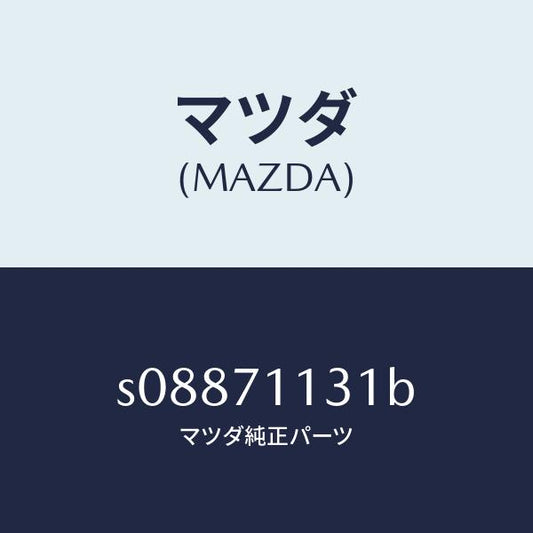 マツダ
(MAZDA)

s08871131b
マツダ純正パーツ